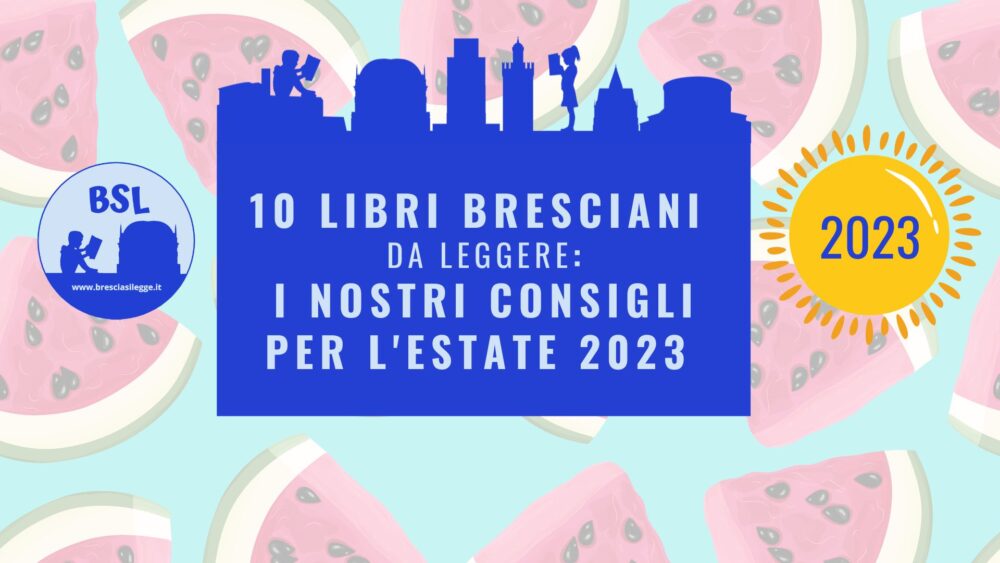 BSL

www.bresciasilegge.it

10 LIBRI BRESCIANI
DA LEGGERE:
I NOSTRI CONSIGLI
PER L'ESTATE 2023

2023